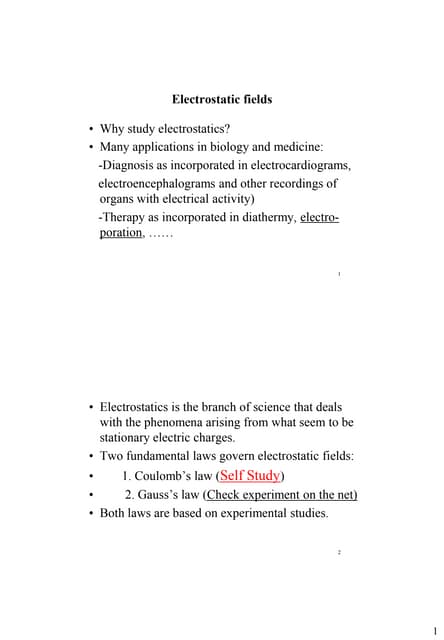 Electrostatic fields

• Why study electrostatics?
• Many applications in biology and medicine:
-Diagnosis as incorporated in electrocardiograms, electroencephalograms and other recordings of organs with electrical activity)
-Therapy as incorporated in diathermy, electroporation, ……

1

• Electrostatics is the branch of science that deals with the phenomena arising from what seem to be stationary electric charges.
• Two fundamental laws govern electrostatic fields:
• 1. Coulomb's law (Self Study)
• 2. Gauss's law (Check experiment on the net)
• Both laws are based on experimental studies.

2

1